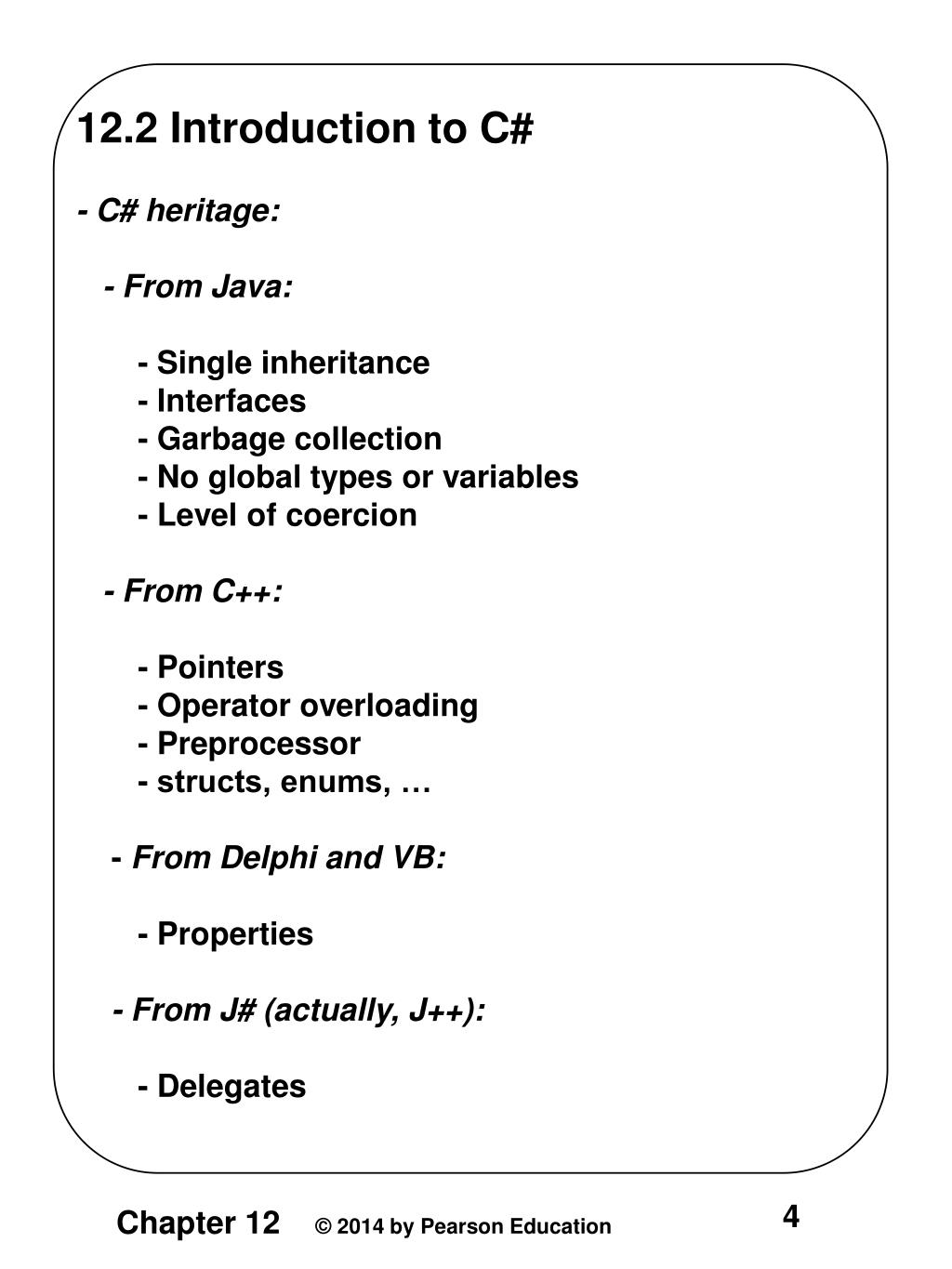 12.2 Introduction to C#

- C# heritage:

- From Java:

- Single inheritance
- Interfaces
- Garbage collection
- No global types or variables
- Level of coercion

- From C++:

- Pointers
- Operator overloading
- Preprocessor
- structs, enums, …

- From Delphi and VB:

- Properties

- From J# (actually, J++):

- Delegates

Chapter 12 © 2014 by Pearson Education 4